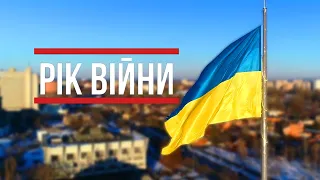 РІК ВІЙНИ